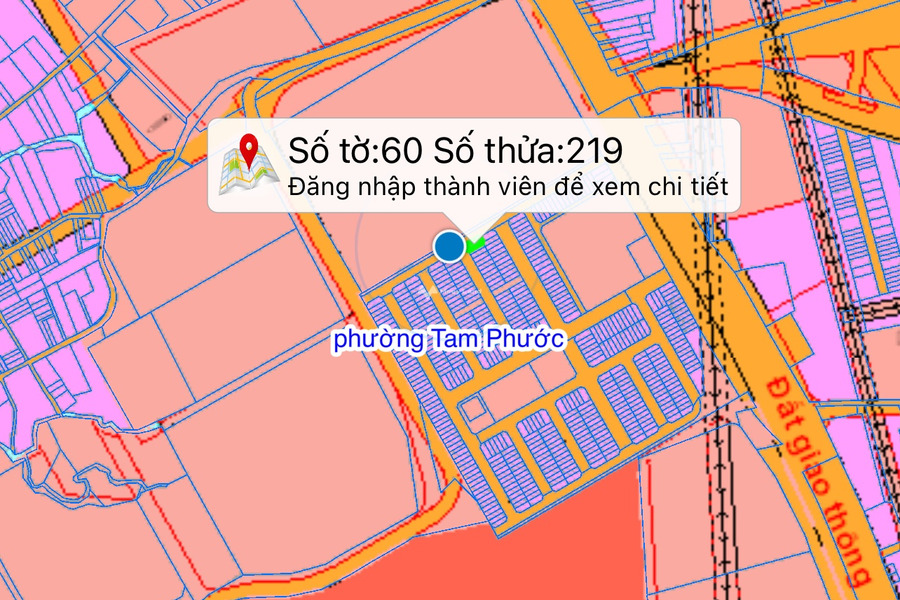 Số tờ:60 Số thửa:219
Đăng nhập thành viên để xem chi tiết

phường Tam Phước

Đất giao thông